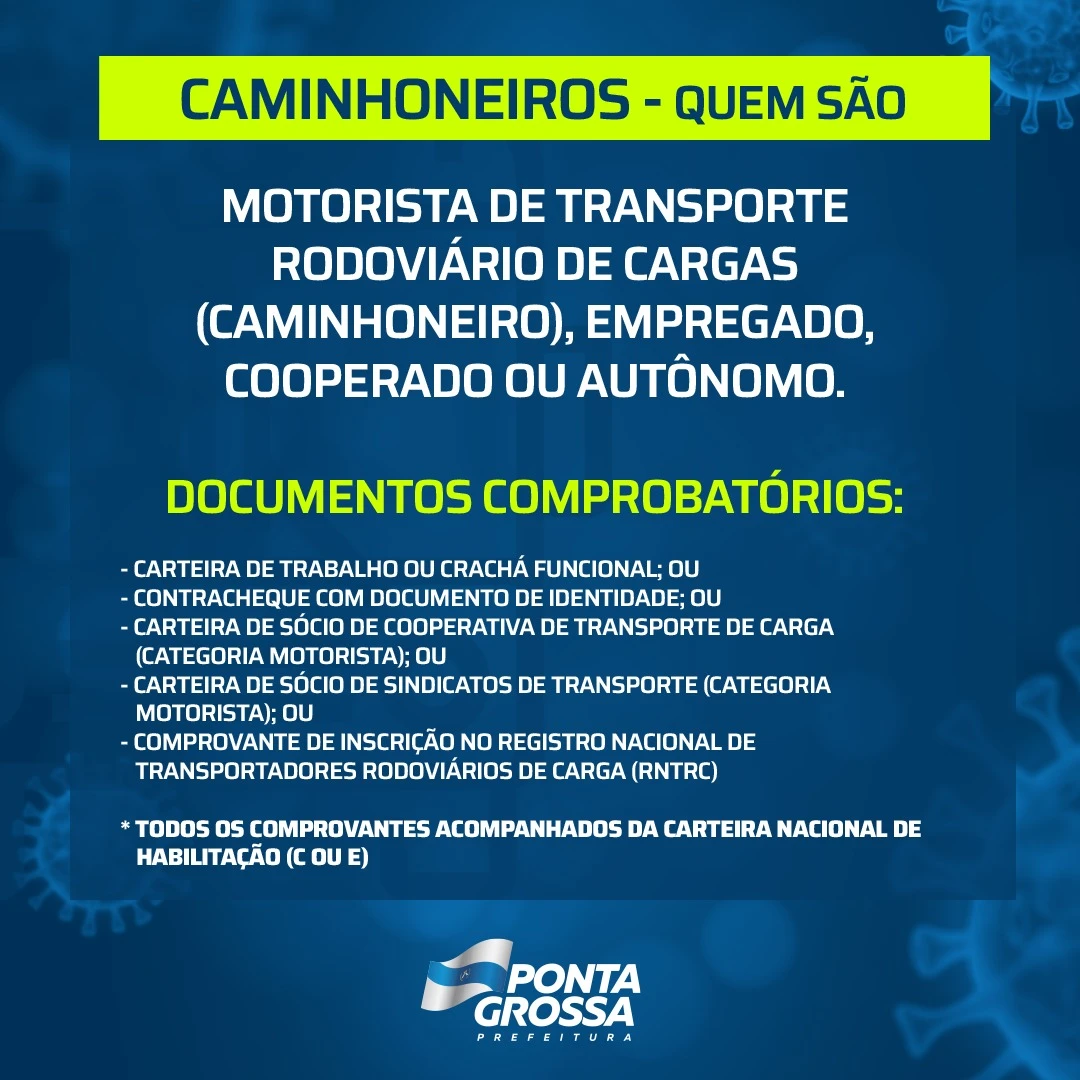 CAMINHONEIROS - QUEM SÃO

MOTORISTA DE TRANSPORTE RODOVIÁRIO DE CARGAS (CAMINHONEIRO), EMPREGADO, COOPERADO OU AUTÔNOMO.

DOCUMENTOS COMPROBATÓRIOS:

- CARTEIRA DE TRABALHO OU CRACHÁ FUNCIONAL; OU
- CONTRACHEQUE COM DOCUMENTO DE IDENTIDADE; OU
- CARTEIRA DE SÓCIO DE COOPERATIVA DE TRANSPORTE DE CARGA (CATEGORIA MOTORISTA); OU
- CARTEIRA DE SÓCIO DE SINDICATOS DE TRANSPORTE (CATEGORIA MOTORISTA); OU
- COMPROVANTE DE INSCRIÇÃO NO REGISTRO NACIONAL DE TRANSPORTADORES RODOVIÁRIOS DE CARGA (RNTRC)

* TODOS OS COMPROVANTES ACOMPANHADOS DA CARTEIRA NACIONAL DE HABILITAÇÃO (C OU E)

PONTA GROSSA
PREFEITURA